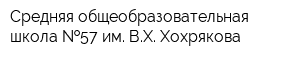 Средняя общеобразовательная школа №57 им. В.Х. Хохрякова